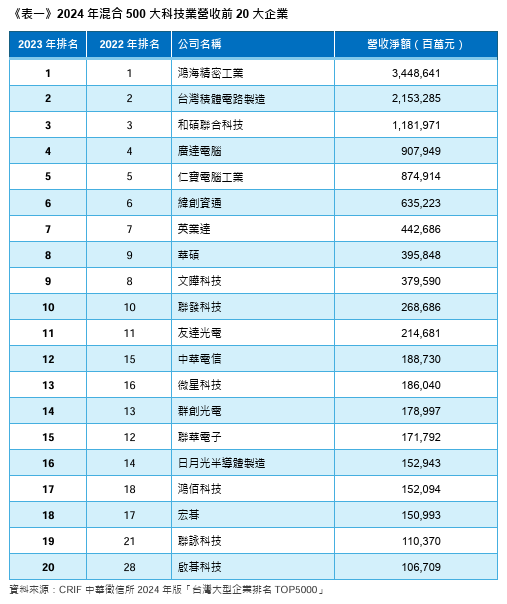 《表一》2024 年混合 500 大科技業營收前 20 大企業

| 2023 年排名 | 2022 年排名 | 公司名稱 | 營收淨額（百萬元） |
|---|---|---|---|
| 1 | 1 | 鴻海精密工業 | 3,448,641 |
| 2 | 2 | 台灣積體電路製造 | 2,153,285 |
| 3 | 3 | 和碩聯合科技 | 1,181,971 |
| 4 | 4 | 廣達電腦 | 907,949 |
| 5 | 5 | 仁寶電腦工業 | 874,914 |
| 6 | 6 | 緯創資通 | 635,223 |
| 7 | 7 | 英業達 | 442,686 |
| 8 | 9 | 華碩 | 395,848 |
| 9 | 8 | 文曄科技 | 379,590 |
| 10 | 10 | 聯發科技 | 268,686 |
| 11 | 11 | 友達光電 | 214,681 |
| 12 | 15 | 中華電信 | 188,730 |
| 13 | 16 | 微星科技 | 186,040 |
| 14 | 13 | 群創光電 | 178,997 |
| 15 | 12 | 聯華電子 | 171,792 |
| 16 | 14 | 日月光半導體製造 | 152,943 |
| 17 | 18 | 鴻佰科技 | 152,094 |
| 18 | 17 | 宏碁 | 150,993 |
| 19 | 21 | 聯詠科技 | 110,370 |
| 20 | 28 | 啟碁科技 | 106,709 |

資料來源：CRIF 中華徵信所 2024 年版「台灣大型企業排名 TOP5000」